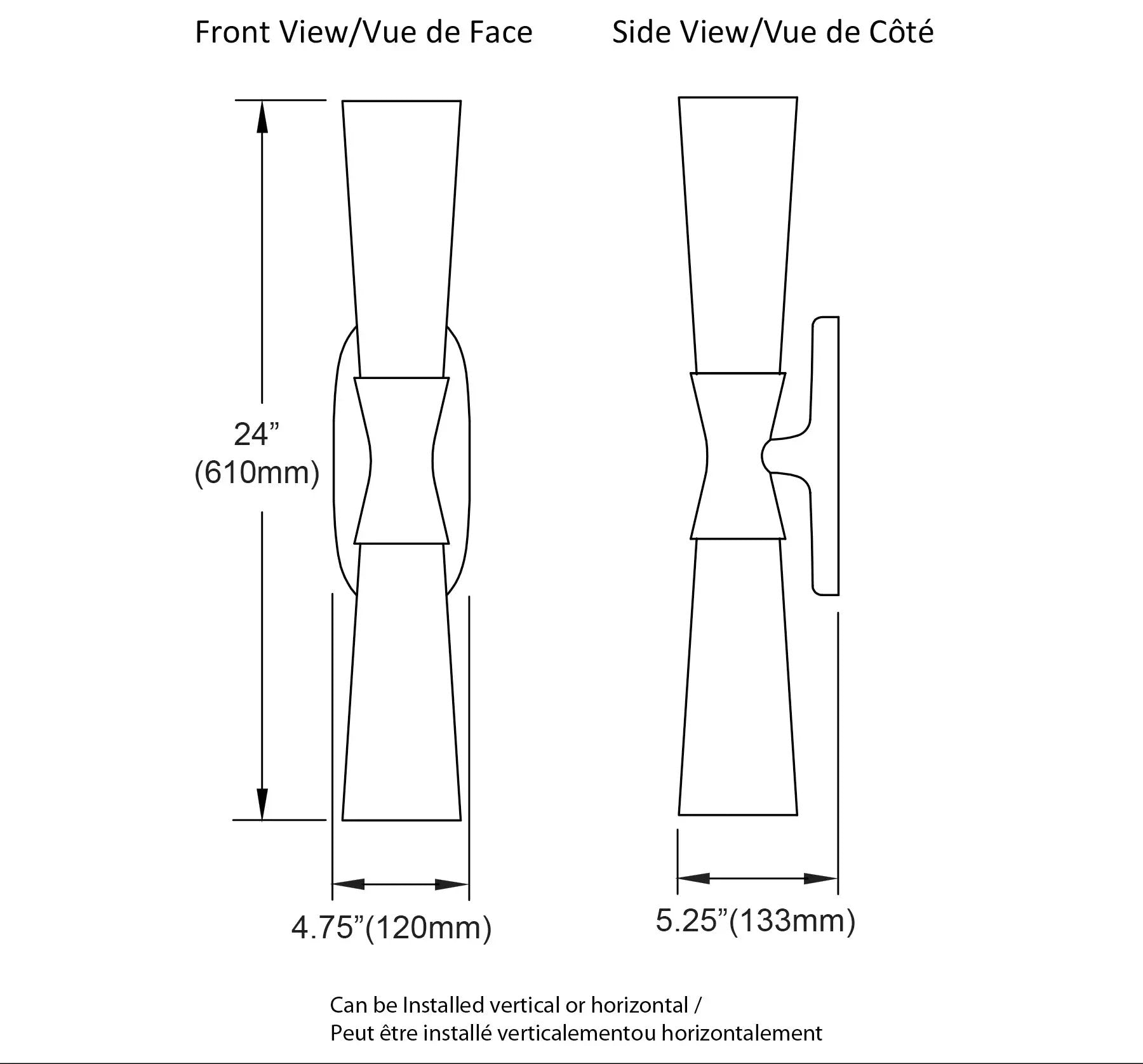 Front View/Vue de Face

Side View/Vue de Côté

24”
(610mm)

4.75”(120mm)

5.25”(133mm)

Can be Installed vertical or horizontal /
Peut être installé verticalementou horizontalement